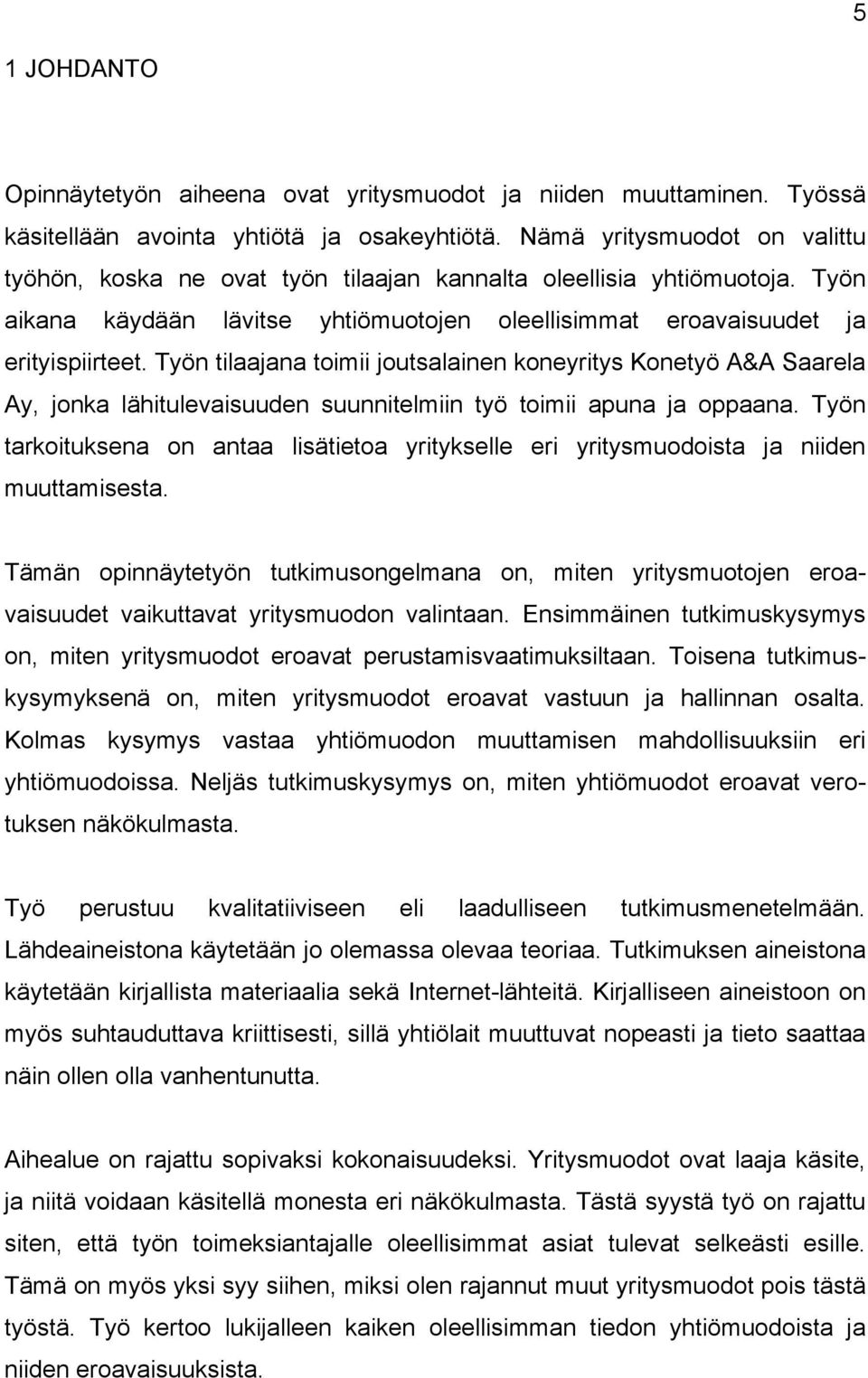 5

1 JOHDANTO

Opinnäytetyön aiheena ovat yritysmuodot ja niiden muuttaminen. Työssä käsitellään avointa yhtiötä ja osakeyhtiötä. Nämä yritysmuodot on valittu työhön, koska ne ovat työn tilaajan kannalta oleellisia yhtiömuotoja. Työn aikana käydään lävitse yhtiömuotojen oleellisimmat eroavaisuudet ja erityispiirteet. Työn tilaajana toimii joutsalainen koneyritys Konetyö A&A Saarela Ay, jonka lähitulevaisuuden suunnitelmiin työ toimii apuna ja oppaana. Työn tarkoituksena on antaa lisätietoa yritykselle eri yritysmuodoista ja niiden muuttamisesta.

Tämän opinnäytetyön tutkimusongelmana on, miten yritysmuotojen eroavaisuudet vaikuttavat yritysmuodon valintaan. Ensimmäinen tutkimuskysymys on, miten yritysmuodot eroavat perustamisvaatimuksiltaan. Toisena tutkimuskysymyksenä on, miten yritysmuodot eroavat vastuun ja hallinnan osalta. Kolmas kysymys vastaa yhtiömuodon muuttamisen mahdollisuuksiin eri yhtiömuodoissa. Neljäs tutkimuskysymys on, miten yhtiömuodot eroavat verotuksen näkökulmasta.

Työ perustuu kvalitatiiviseen eli laadulliseen tutkimusmenetelmään. Lähdeaineistona käytetään jo olemassa olevaa teoriaa. Tutkimuksen aineistona käytetään kirjallista materiaalia sekä Internet-lähteitä. Kirjalliseen aineistoon on myös suhtauduttava kriittisesti, sillä yhtiölait muuttuvat nopeasti ja tieto saattaa näin ollen olla vanhentunutta.

Aihealue on rajattu sopivaksi kokonaisuudeksi. Yritysmuodot ovat laaja käsite, ja niitä voidaan käsitellä monesta eri näkökulmasta. Tästä syystä työ on rajattu siten, että työn toimeksiantajalle oleellisimmat asiat tulevat selkeästi esille. Tämä on myös yksi syy siihen, miksi olen rajannut muut yritysmuodot pois tästä työstä. Työ kertoo lukijalleen kaiken oleellisimman tiedon yhtiömuodoista ja niiden eroavaisuuksista.